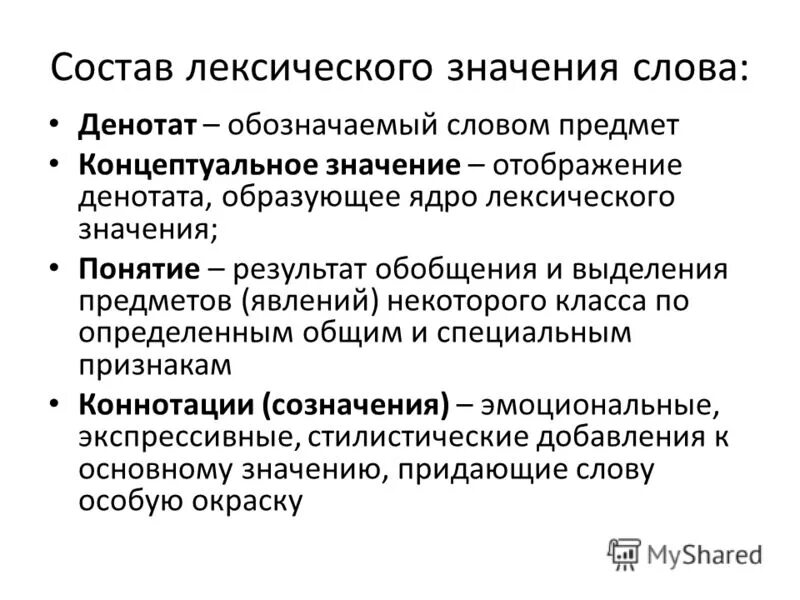 Состав лексического значения слова:

• Денотат – обозначаемый словом предмет
• Концептуальное значение – отображение денотата, образующее ядро лексического значения;
• Понятие – результат обобщения и выделения предметов (явлений) некоторого класса по определенным общим и специальным признакам
• Коннотации (созначения) – эмоциональные, экспрессивные, стилистические добавления к основному значению, придающие слову особую окраску

MyShared